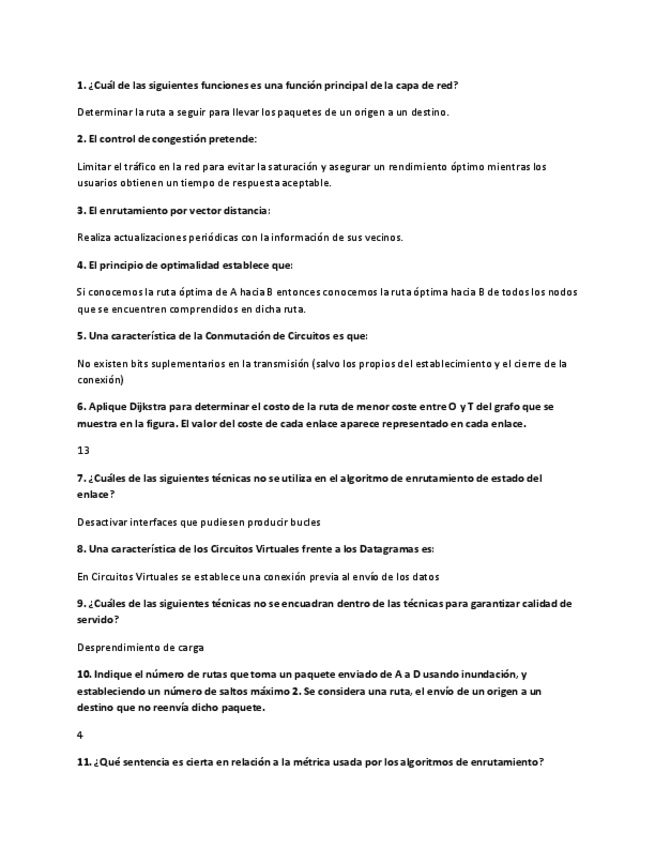 1. ¿Cuál de las siguientes funciones es una función principal de la capa de red?

Determinar la ruta a seguir para llevar los paquetes de un origen a un destino.

2. El control de congestión pretende:

Limitar el tráfico en la red para evitar la saturación y asegurar un rendimiento óptimo mientras los usuarios obtienen un tiempo de respuesta aceptable.

3. El enrutamiento por vector distancia:

Realiza actualizaciones periódicas con la información de sus vecinos.

4. El principio de optimalidad establece que:

Si conocemos la ruta óptima de A hacia B entonces conocemos la ruta óptima hacia B de todos los nodos que se encuentren comprendidos en dicha ruta.

5. Una característica de la Conmutación de Circuitos es que:

No existen bits suplementarios en la transmisión (salvo los propios del establecimiento y el cierre de la conexión)

6. Aplique Dijkstra para determinar el costo de la ruta de menor coste entre O y T del grafo que se muestra en la figura. El valor del coste de cada enlace aparece representado en cada enlace.

13

7. ¿Cuáles de las siguientes técnicas no se utiliza en el algoritmo de enrutamiento de estado del enlace?

Desactivar interfaces que pudiesen producir bucles

8. Una característica de los Circuitos Virtuales frente a los Datagramas es:

En Circuitos Virtuales se establece una conexión previa al envío de los datos

9. ¿Cuáles de las siguientes técnicas no se encuadran dentro de las técnicas para garantizar calidad de servido?

Desprendimiento de carga

10. Indique el número de rutas que toma un paquete enviado de A a D usando inundación, y estableciendo un número de saltos máximo 2. Se considera una ruta, el envío de un origen a un destino que no reenvía dicho paquete.

4

11. ¿Qué sentencia es cierta en relación a la métrica usada por los algoritmos de enrutamiento?